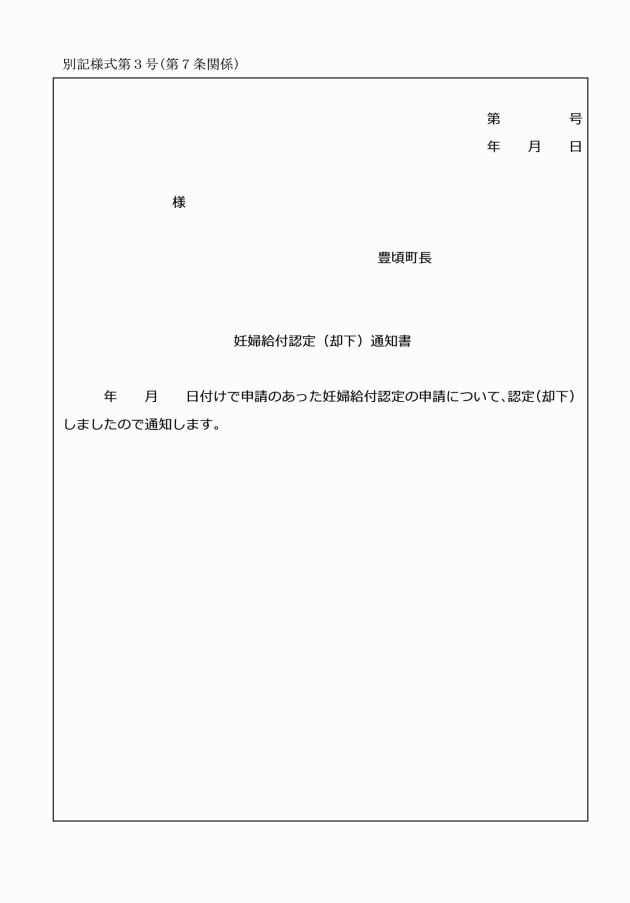 別記様式第３号(第７条関係)

第　　　号
年　月　日

様

豊頃町長

妊婦給付認定（却下）通知書

年　月　日付けで申請のあった妊婦給付認定の申請について、認定(却下)しましたので通知します。